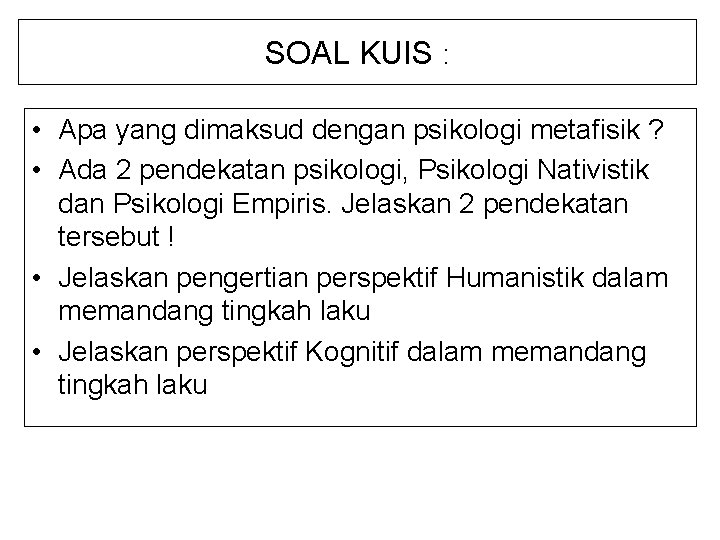 SOAL KUIS :

• Apa yang dimaksud dengan psikologi metafisik ?
• Ada 2 pendekatan psikologi, Psikologi Nativistik dan Psikologi Empiris. Jelaskan 2 pendekatan tersebut !
• Jelaskan pengertian perspektif Humanistik dalam memandang tingkah laku
• Jelaskan perspektif Kognitif dalam memandang tingkah laku